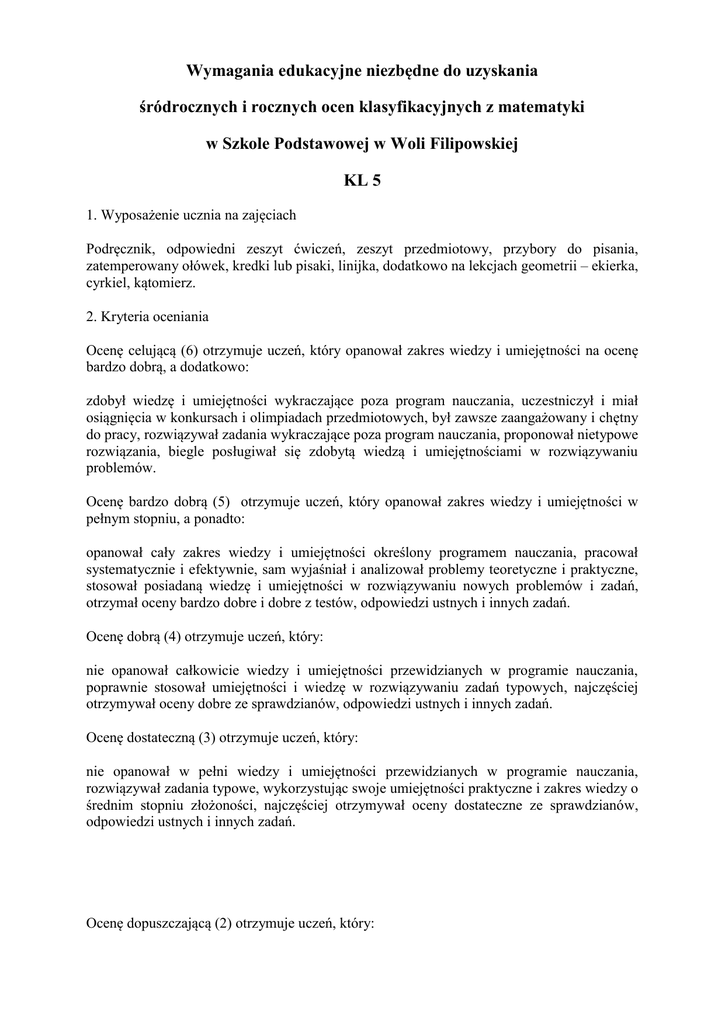 Wymagania edukacyjne niezbędne do uzyskania

śródrocznych i rocznych ocen klasyfikacyjnych z matematyki

w Szkole Podstawowej w Woli Filipowskiej

KL 5

1. Wyposażenie ucznia na zajęciach

Podręcznik, odpowiedni zeszyt ćwiczeń, zeszyt przedmiotowy, przybory do pisania, zatemperowany ołówek, kredki lub pisaki, linijka, dodatkowo na lekcjach geometrii – ekierka, cyrkiel, kątomierz.

2. Kryteria oceniania

Ocenę celującą (6) otrzymuje uczeń, który opanował zakres wiedzy i umiejętności na ocenę bardzo dobrą, a dodatkowo:

zdobył wiedzę i umiejętności wykraczające poza program nauczania, uczestniczył i miał osiągnięcia w konkursach i olimpiadach przedmiotowych, był zawsze zaangażowany i chętny do pracy, rozwiązywał zadania wykraczające poza program nauczania, proponował nietypowe rozwiązania, biegle posługiwał się zdobytą wiedzą i umiejętnościami w rozwiązywaniu problemów.

Ocenę bardzo dobrą (5) otrzymuje uczeń, który opanował zakres wiedzy i umiejętności w pełnym stopniu, a ponadto:

opanował cały zakres wiedzy i umiejętności określony programem nauczania, pracował systematycznie i efektywnie, sam wyjaśniał i analizował problemy teoretyczne i praktyczne, stosował posiadaną wiedzę i umiejętności w rozwiązywaniu nowych problemów i zadań, otrzymał oceny bardzo dobre i dobre z testów, odpowiedzi ustnych i innych zadań.

Ocenę dobrą (4) otrzymuje uczeń, który:

nie opanował całkowicie wiedzy i umiejętności przewidzianych w programie nauczania, poprawnie stosował umiejętności i wiedzę w rozwiązywaniu zadań typowych, najczęściej otrzymywał oceny dobre ze sprawdzianów, odpowiedzi ustnych i innych zadań.

Ocenę dostateczną (3) otrzymuje uczeń, który:

nie opanował w pełni wiedzy i umiejętności przewidzianych w programie nauczania, rozwiązywał zadania typowe, wykorzystując swoje umiejętności praktyczne i zakres wiedzy o średnim stopniu złożoności, najczęściej otrzymywał oceny dostateczne ze sprawdzianów, odpowiedzi ustnych i innych zadań.

Ocenę dopuszczającą (2) otrzymuje uczeń, który: